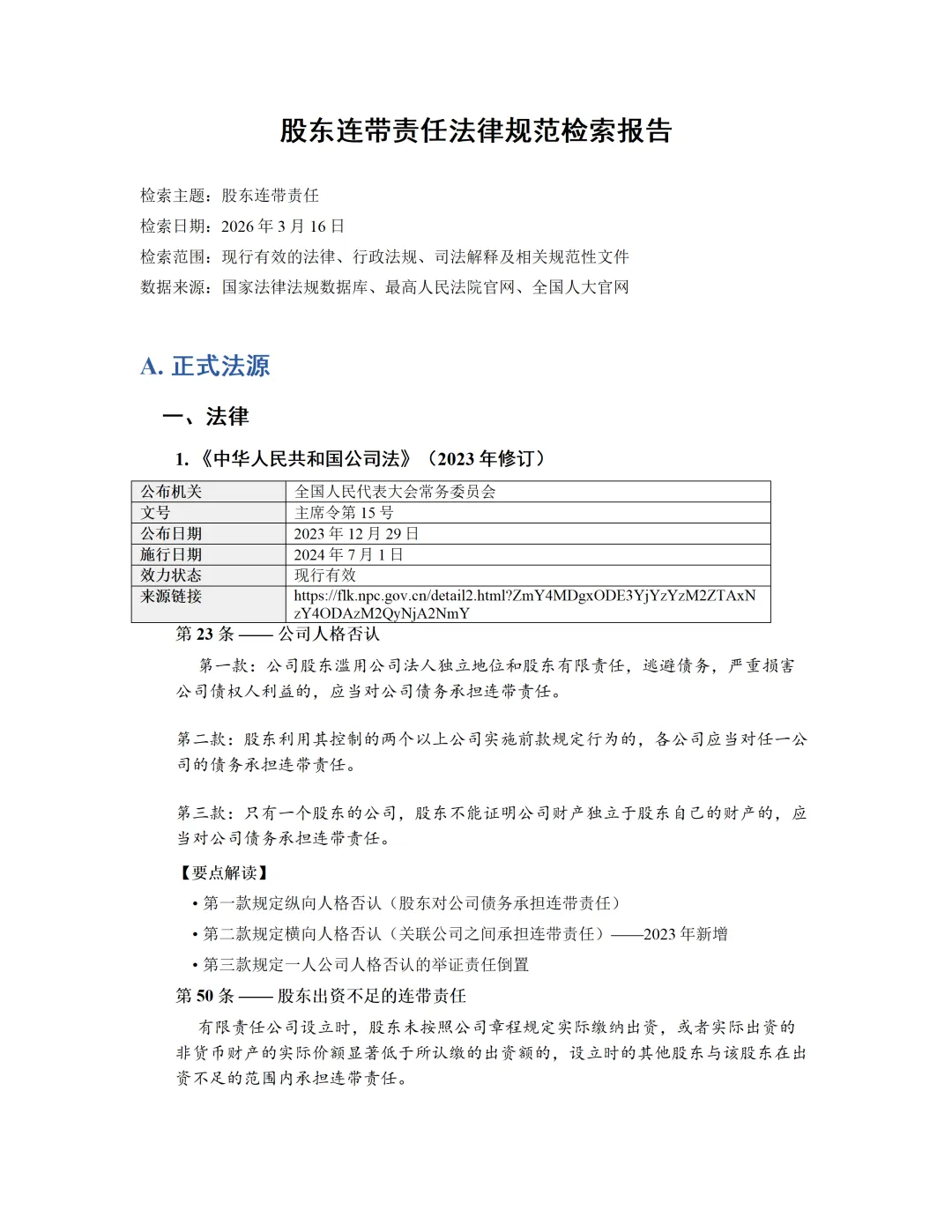 股东连带责任法律规范检索报告

检索主题：股东连带责任
检索日期：2026 年 3 月 16 日
检索范围：现行有效的法律、行政法规、司法解释及相关规范性文件
数据来源：国家法律法规数据库、最高人民法院官网、全国人大官网

A. 正式法源

一、法律

1. 《中华人民共和国公司法》（2023 年修订）

| 公布机关 | 全国人民代表大会常务委员会 |
|---|---|
| 文号 | 主席令第 15 号 |
| 公布日期 | 2023 年 12 月 29 日 |
| 施行日期 | 2024 年 7 月 1 日 |
| 效力状态 | 现行有效 |
| 来源链接 | https://flk.npc.gov.cn/detail2.html?ZmY4MDgxODE3YjYzYzM2ZTAxNzY4ODAzM2QyNjA2NmY |

第 23 条 —— 公司人格否认

第一款：公司股东滥用公司法人独立地位和股东有限责任，逃避债务，严重损害公司债权人利益的，应当对公司债务承担连带责任。

第二款：股东利用其控制的两个以上公司实施前款规定行为的，各公司应当对任一公司的债务承担连带责任。

第三款：只有一个股东的公司，股东不能证明公司财产独立于股东自己的财产的，应当对公司债务承担连带责任。

【要点解读】
• 第一款规定纵向人格否认（股东对公司债务承担连带责任）
• 第二款规定横向人格否认（关联公司之间承担连带责任）——2023 年新增
• 第三款规定一人公司人格否认的举证责任倒置

第 50 条 —— 股东出资不足的连带责任

有限责任公司设立时，股东未按照公司章程规定实际缴纳出资，或者实际出资的非货币财产的实际价额显著低于所认缴的出资额的，设立时的其他股东与该股东在出资不足的范围内承担连带责任。